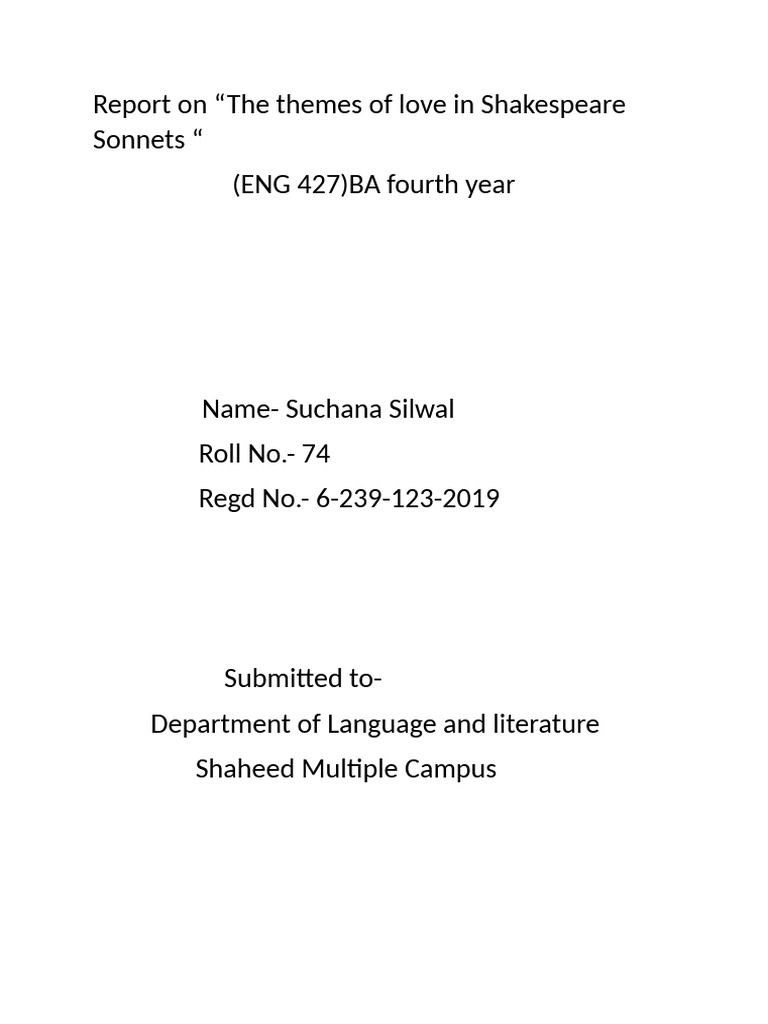 Report on “The themes of love in Shakespeare Sonnets “

(ENG 427)BA fourth year

Name- Suchana Silwal

Roll No.- 74

Regd No.- 6-239-123-2019

Submitted to-

Department of Language and literature

Shaheed Multiple Campus